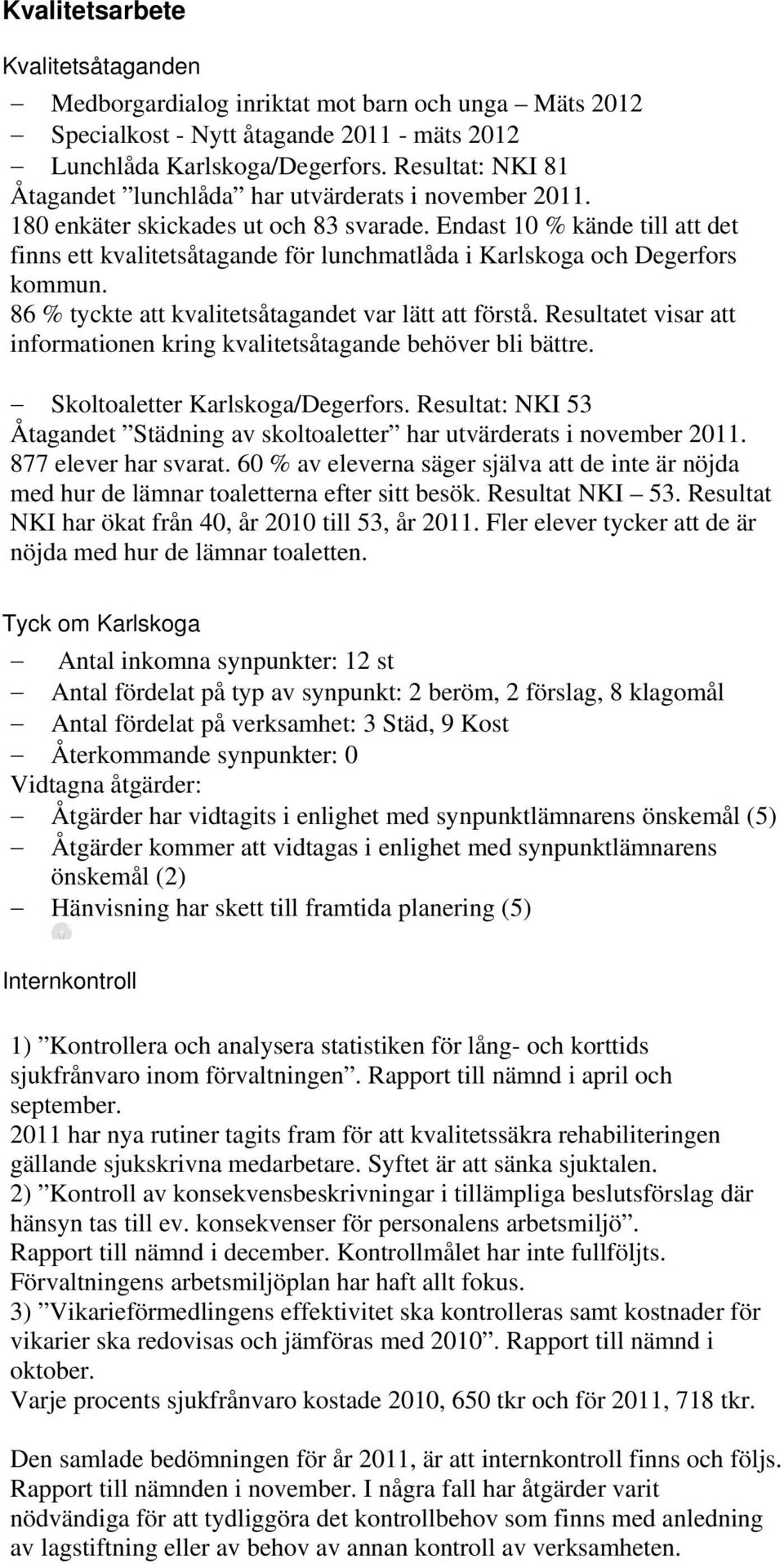 Kvalitetsarbete

Kvalitetsåtaganden

– Medborgardialog inriktat mot barn och unga – Mäts 2012
– Specialkost - Nytt åtagande 2011 - mäts 2012
– Lunchlåda Karlskoga/Degerfors. Resultat: NKI 81
Åtagandet ”lunchlåda” har utvärderats i november 2011.
180 enkäter skickades ut och 83 svarade. Endast 10 % kände till att det finns ett kvalitetsåtagande för lunchmatlåda i Karlskoga och Degerfors kommun.
86 % tyckte att kvalitetsåtagandet var lätt att förstå. Resultatet visar att informationen kring kvalitetsåtagande behöver bli bättre.

– Skoltoaletter Karlskoga/Degerfors. Resultat: NKI 53
Åtagandet ”Städning av skoltoaletter” har utvärderats i november 2011. 877 elever har svarat. 60 % av eleverna säger själva att de inte är nöjda med hur de lämnar toaletterna efter sitt besök. Resultat NKI – 53. Resultat NKI har ökat från 40, år 2010 till 53, år 2011. Fler elever tycker att de är nöjda med hur de lämnar toaletten.

Tyck om Karlskoga

– Antal inkomna synpunkter: 12 st
– Antal fördelat på typ av synpunkt: 2 beröm, 2 förslag, 8 klagomål
– Antal fördelat på verksamhet: 3 Städ, 9 Kost
– Återkommande synpunkter: 0
Vidtagna åtgärder:
– Åtgärder har vidtagits i enlighet med synpunktlämnarens önskemål (5)
– Åtgärder kommer att vidtagas i enlighet med synpunktlämnarens önskemål (2)
– Hänvisning har skett till framtida planering (5)

Internkontroll

1) ”Kontrollera och analysera statistiken för lång- och korttids sjukfrånvaro inom förvaltningen”. Rapport till nämnd i april och september.
2011 har nya rutiner tagits fram för att kvalitetssäkra rehabiliteringen gällande sjukskrivna medarbetare. Syftet är att sänka sjuktalen.
2) ”Kontroll av konsekvensbeskrivningar i tillämpliga beslutsförslag där hänsyn tas till ev. konsekvenser för personalens arbetsmiljö”.
Rapport till nämnd i december. Kontrollmålet har inte fullföljts.
Förvaltningens arbetsmiljöplan har haft allt fokus.
3) ”Vikarieförmedlingens effektivitet ska kontrolleras samt kostnader för vikarier ska redovisas och jämföras med 2010”. Rapport till nämnd i oktober.
Varje procents sjukfrånvaro kostade 2010, 650 tkr och för 2011, 718 tkr.

Den samlade bedömningen för år 2011, är att internkontroll finns och följs. Rapport till nämnden i november. I några fall har åtgärder varit nödvändiga för att tydliggöra det kontrollbehov som finns med anledning av lagstiftning eller av behov av annan kontroll av verksamheten.